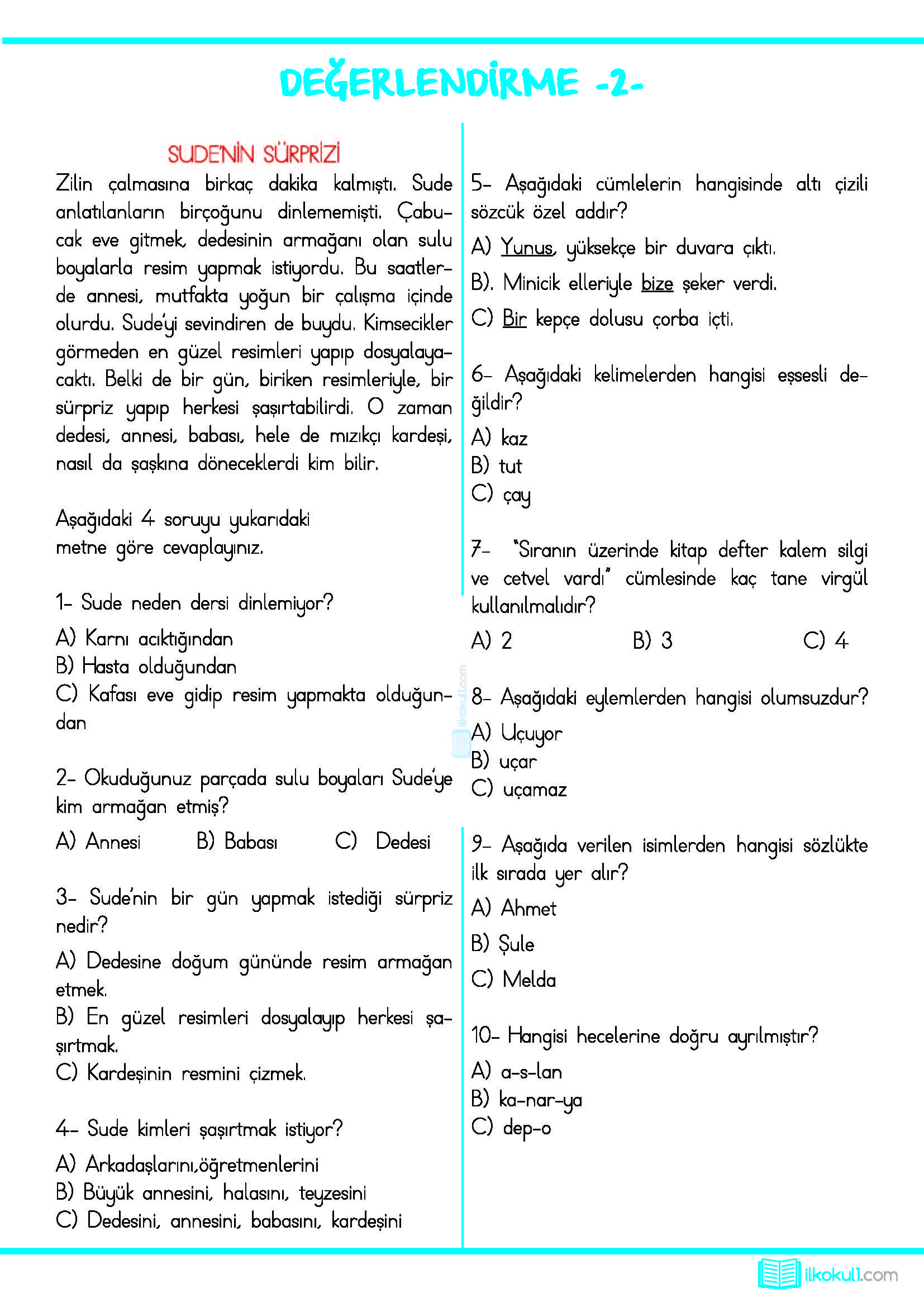 DEĞERLENDİRME -2-

SUDE'NİN SÜRPRİZİ

Zilin çalmasına birkaç dakika kalmıştı. Sude anlatılanların birçoğunu dinlememişti. Çabucak eve gitmek, dedesinin armağanı olan sulu boyalarla resim yapmak istiyordu. Bu saatlerde annesi, mutfakta yoğun bir çalışma içinde olurdu. Sude'yi sevindiren de buydu. Kimsecikler görmeden en güzel resimleri yapıp dosyalayacaktı. Belki de bir gün, biriken resimleriyle, bir sürpriz yapıp herkesi şaşırtabilirdi. O zaman dedesi, annesi, babası, hele de mızıkçı kardeşi, nasıl da şaşkına döneceklerdi kim bilir.

Aşağıdaki 4 soruyu yukarıdaki metne göre cevaplayınız.

1- Sude neden dersi dinlemiyor?

A) Karnı acıktığından
B) Hasta olduğundan
C) Kafası eve gidip resim yapmakta olduğundan

2- Okuduğunuz parçada sulu boyaları Sude'ye kim armağan etmiş?

A) Annesi B) Babası C) Dedesi

3- Sude'nin bir gün yapmak istediği sürpriz nedir?

A) Dedesine doğum gününde resim armağan etmek.
B) En güzel resimleri dosyalayıp herkesi şaşırtmak.
C) Kardeşinin resmini çizmek.

4- Sude kimleri şaşırtmak istiyor?

A) Arkadaşlarını,öğretmenlerini
B) Büyük annesini, halasını, teyzesini
C) Dedesini, annesini, babasını, kardeşini

5- Aşağıdaki cümlelerin hangisinde altı çizili sözcük özel addır?

A) Yunus, yüksekçe bir duvara çıktı.
B). Minicik elleriyle bize şeker verdi.
C) Bir kepçe dolusu çorba içti.

6- Aşağıdaki kelimelerden hangisi eşsesli değildir?

A) kaz
B) tut
C) çay

7- "Sıranın üzerinde kitap defter kalem silgi ve cetvel vardı" cümlesinde kaç tane virgül kullanılmalıdır?

A) 2 B) 3 C) 4

8- Aşağıdaki eylemlerden hangisi olumsuzdur?

A) Uçuyor
B) uçar
C) uçamaz

9- Aşağıda verilen isimlerden hangisi sözlükte ilk sırada yer alır?

A) Ahmet
B) Şule
C) Melda

10- Hangisi hecelerine doğru ayrılmıştır?

A) a-s-lan
B) ka-nar-ya
C) dep-o

ilkokul1.com

ilkokul1.com